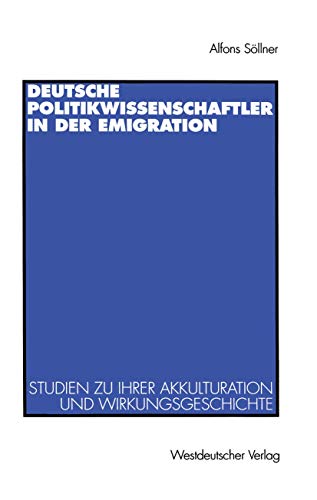 Alfons Söllner

DEUTSCHE POLITIKWISSENSCHAFTLER IN DER EMIGRATION

STUDIEN ZU IHRER AKKULTURATION UND WIRKUNGSGESCHICHTE

Westdeutscher Verlag